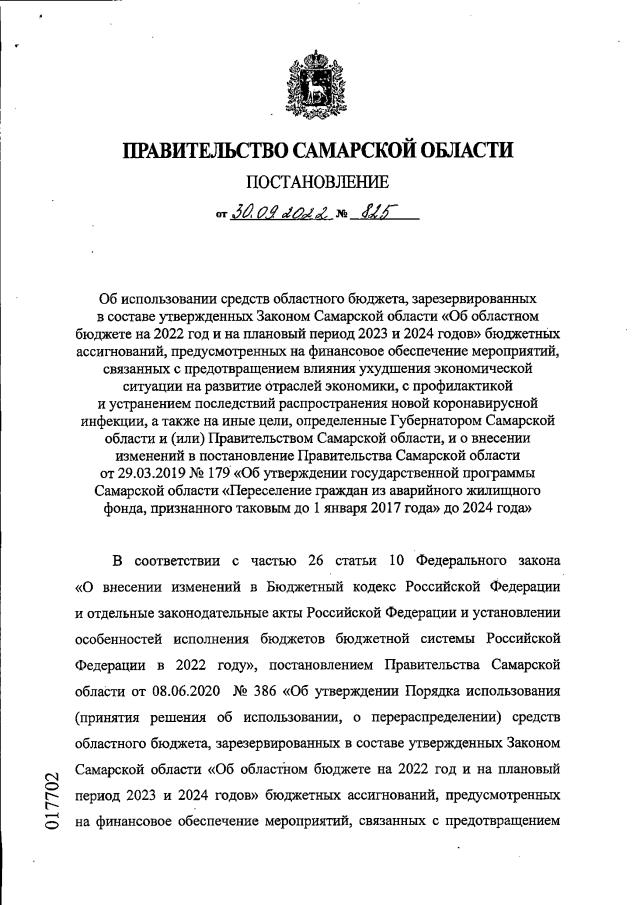 ПРАВИТЕЛЬСТВО САМАРСКОЙ ОБЛАСТИ

ПОСТАНОВЛЕНИЕ

от 30.09.2022 № 825

Об использовании средств областного бюджета, зарезервированных в составе утвержденных Законом Самарской области «Об областном бюджете на 2022 год и на плановый период 2023 и 2024 годов» бюджетных ассигнований, предусмотренных на финансовое обеспечение мероприятий, связанных с предотвращением влияния ухудшения экономической ситуации на развитие отраслей экономики, с профилактикой и устранением последствий распространения новой коронавирусной инфекции, а также на иные цели, определенные Губернатором Самарской области и (или) Правительством Самарской области, и о внесении изменений в постановление Правительства Самарской области от 29.03.2019 № 179 «Об утверждении государственной программы Самарской области «Переселение граждан из аварийного жилищного фонда, признанного таковым до 1 января 2017 года» до 2024 года»

В соответствии с частью 26 статьи 10 Федерального закона «О внесении изменений в Бюджетный кодекс Российской Федерации и отдельные законодательные акты Российской Федерации и установлении особенностей исполнения бюджетов бюджетной системы Российской Федерации в 2022 году», постановлением Правительства Самарской области от 08.06.2020 № 386 «Об утверждении Порядка использования (принятия решения об использовании, о перераспределении) средств областного бюджета, зарезервированных в составе утвержденных Законом Самарской области «Об областном бюджете на 2022 год и на плановый период 2023 и 2024 годов» бюджетных ассигнований, предусмотренных на финансовое обеспечение мероприятий, связанных с предотвращением

017702